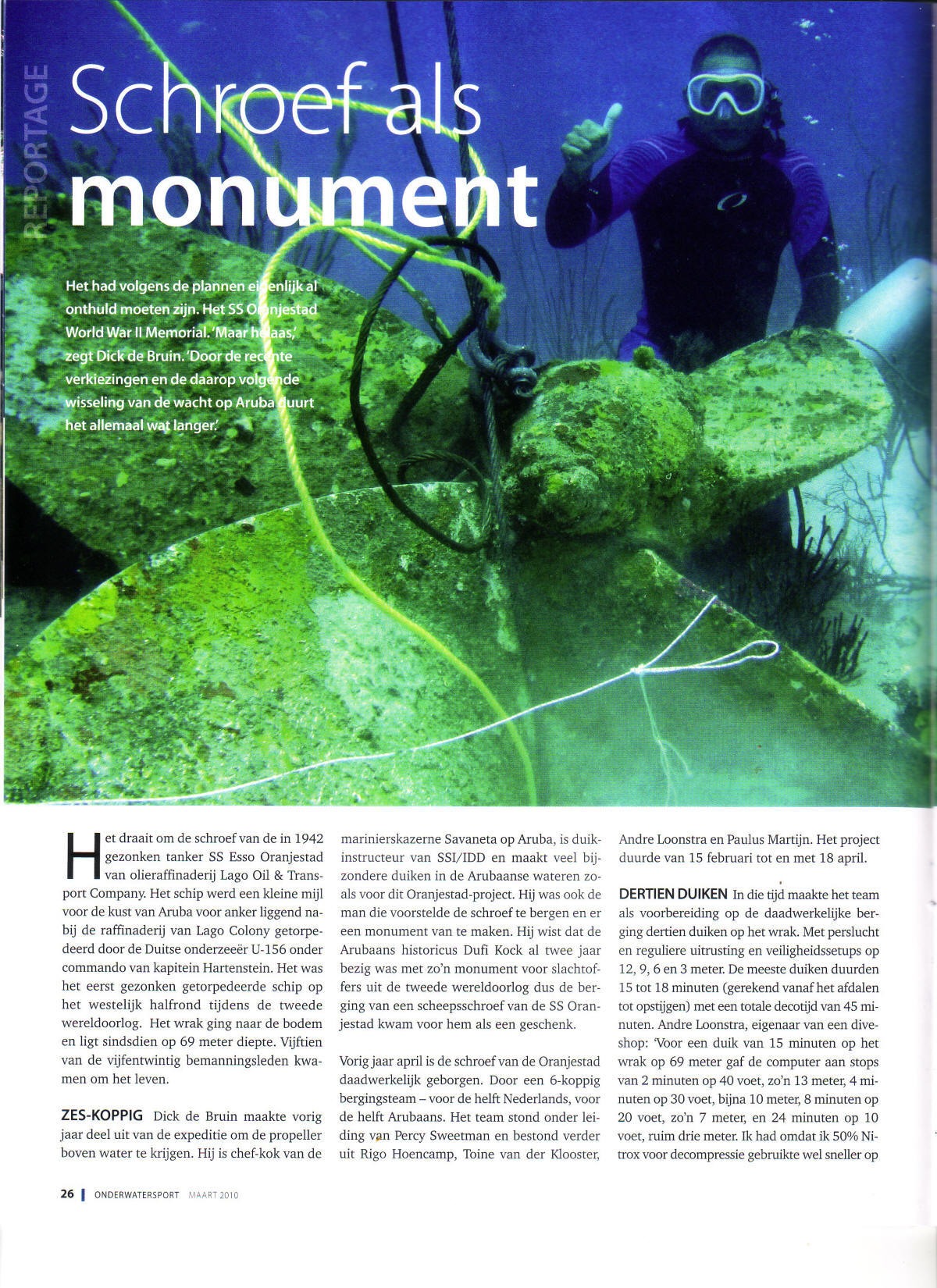 REPORTAGE

Schroef als monument

Het had volgens de plannen eigenlijk al onthuld moeten zijn. Het SS Oranjestad World War II Memorial. 'Maar helaas,' zegt Dick de Bruin. 'Door de recente verkiezingen en de daarop volgende wisseling van de wacht op Aruba duurt het allemaal wat langer.'

Het draait om de schroef van de in 1942 gezonken tanker SS Esso Oranjestad van olieraffinaderij Lago Oil & Transport Company. Het schip werd een kleine mijl voor de kust van Aruba voor anker liggend nabij de raffinaderij van Lago Colony getorpedeerd door de Duitse onderzeeër U-156 onder commando van kapitein Hartenstein. Het was het eerst gezonken getorpedeerde schip op het westelijk halfrond tijdens de tweede wereldoorlog. Het wrak ging naar de bodem en ligt sindsdien op 69 meter diepte. Vijftien van de vijfentwintig bemanningsleden kwamen om het leven.

ZES-KOPPIG Dick de Bruin maakte vorig jaar deel uit van de expeditie om de propeller boven water te krijgen. Hij is chef-kok van de marinierskazerne Savaneta op Aruba, is duikinstructeur van SSI/IDD en maakt veel bijzondere duiken in de Arubaanse wateren zoals voor dit Oranjestad-project. Hij was ook de man die voorstelde de schroef te bergen en er een monument van te maken. Hij wist dat de Arubaans historicus Dufi Kock al twee jaar bezig was met zo'n monument voor slachtoffers uit de tweede wereldoorlog dus de berging van een scheepsschroef van de SS Oranjestad kwam voor hem als een geschenk.

Vorig jaar april is de schroef van de Oranjestad daadwerkelijk geborgen. Door een 6-koppig bergingsteam – voor de helft Nederlands, voor de helft Arubaans. Het team stond onder leiding van Percy Sweetman en bestond verder uit Rigo Hoencamp, Toine van der Klooster, Andre Loonstra en Paulus Martijn. Het project duurde van 15 februari tot en met 18 april.

DERTIEN DUIKEN In die tijd maakte het team als voorbereiding op de daadwerkelijke berging dertien duiken op het wrak. Met perslucht en reguliere uitrusting en veiligheidssetups op 12, 9, 6 en 3 meter. De meeste duiken duurden 15 tot 18 minuten (gerekend vanaf het afdalen tot opstijgen) met een totale decotijd van 45 minuten. Andre Loonstra, eigenaar van een diveshop: 'Voor een duik van 15 minuten op het wrak op 69 meter gaf de computer aan stops van 2 minuten op 40 voet, zo'n 13 meter, 4 minuten op 30 voet, bijna 10 meter, 8 minuten op 20 voet, zo'n 7 meter, en 24 minuten op 10 voet, ruim drie meter. Ik had omdat ik 50% Nitrox voor decompressie gebruikte wel sneller op

26 | ONDERWATERSPORT MAART 2010